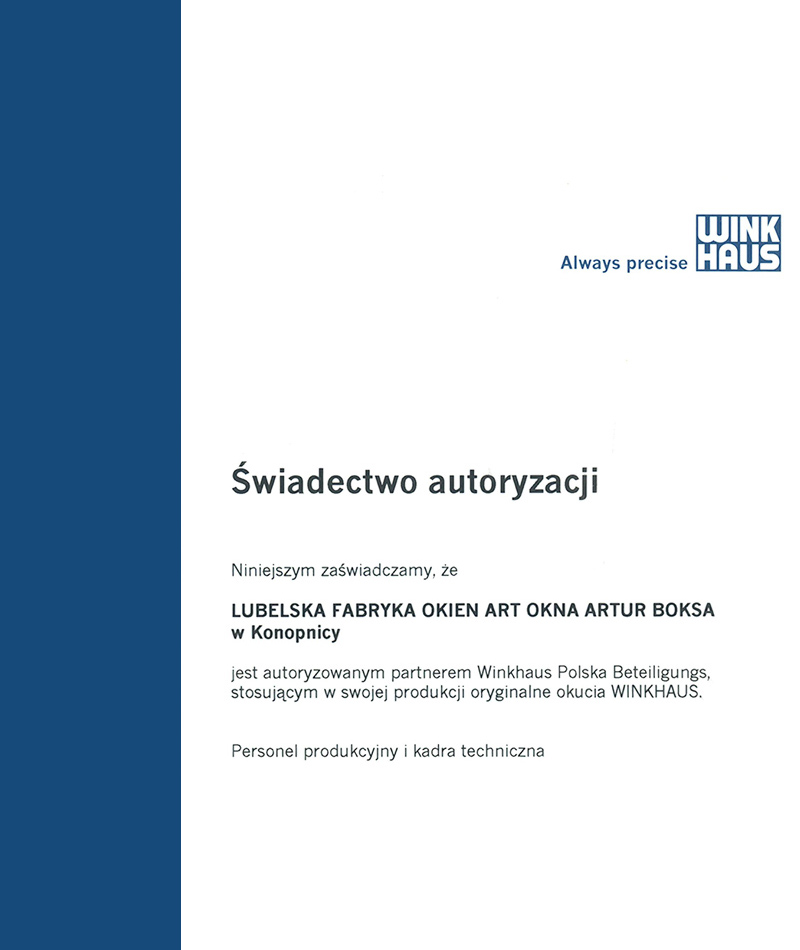 Always precise WINK HAUS

Świadectwo autoryzacji

Niniejszym zaświadczamy, że

LUBELSKA FABRYKA OKIEN ART OKNA ARTUR BOKSA w Konopnicy

jest autoryzowanym partnerem Winkhaus Polska Beteiligungs, stosującym w swojej produkcji oryginalne okucia WINKHAUS.

Personel produkcyjny i kadra techniczna